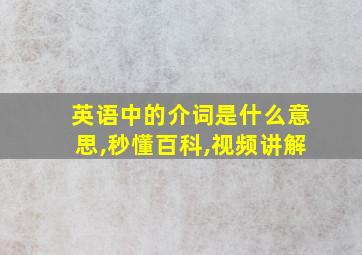 英语中的介词是什么意思,秒懂百科,视频讲解